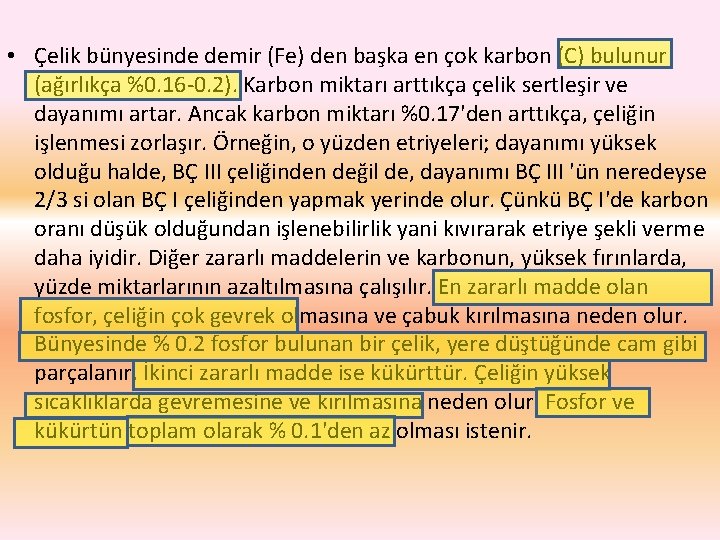 • Çelik bünyesinde demir (Fe) den başka en çok karbon (C) bulunur (ağırlıkça %0.16-0.2). Karbon miktarı arttıkça çelik sertleşir ve dayanımı artar. Ancak karbon miktarı %0.17'den arttıkça, çeliğin işlenmesi zorlaşır. Örneğin, o yüzden etriyeleri; dayanımı yüksek olduğu halde, BÇ III çeliğinden değil de, dayanımı BÇ III 'ün neredeyse 2/3 si olan BÇ I çeliğinden yapmak yerinde olur. Çünkü BÇ I'de karbon oranı düşük olduğundan işlenebilirlik yani kıvırarak etriye şekli verme daha iyidir. Diğer zararlı maddelerin ve karbonun, yüksek fırınlarda, yüzde miktarlarının azaltılmasına çalışılır. En zararlı madde olan fosfor, çeliğin çok gevrek olmasına ve çabuk kırılmasına neden olur. Bünyesinde % 0.2 fosfor bulunan bir çelik, yere düştüğünde cam gibi parçalanır. İkinci zararlı madde ise kükürttür. Çeliğin yüksek sıcaklıklarda gevremesine ve kırılmasına neden olur. Fosfor ve kükürtün toplam olarak % 0.1'den az olması istenir.